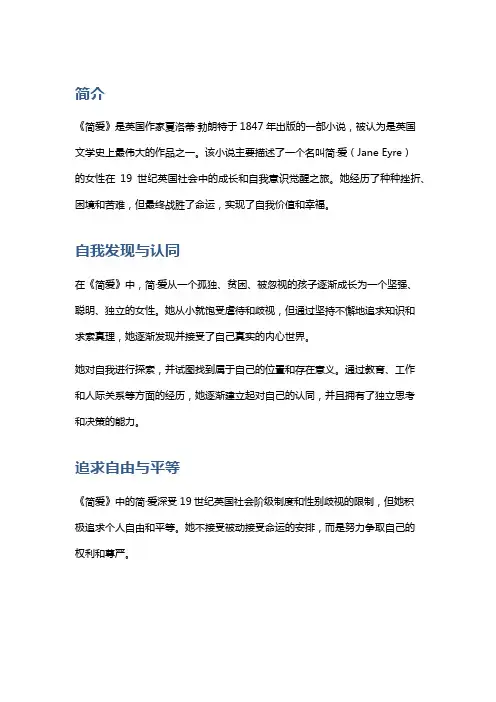 简介

《简爱》是英国作家夏洛蒂·勃朗特于 1847 年出版的一部小说，被认为是英国文学史上最伟大的作品之一。该小说主要描述了一个名叫简·爱（Jane Eyre）的女性在 19 世纪英国社会中的成长和自我意识觉醒之旅。她经历了种种挫折、困境和苦难，但最终战胜了命运，实现了自我价值和幸福。

自我发现与认同

在《简爱》中，简·爱从一个孤独、贫困、被忽视的孩子逐渐成长为一个坚强、聪明、独立的女性。她从小就饱受虐待和歧视，但通过坚持不懈地追求知识和求索真理，她逐渐发现并接受了自己真实的内心世界。

她对自我进行探索，并试图找到属于自己的位置和存在意义。通过教育、工作和人际关系等方面的经历，她逐渐建立起对自己的认同，并且拥有了独立思考和决策的能力。

追求自由与平等

《简爱》中的简·爱深受 19 世纪英国社会阶级制度和性别歧视的限制，但她积极追求个人自由和平等。她不接受被动接受命运的安排，而是努力争取自己的权利和尊严。